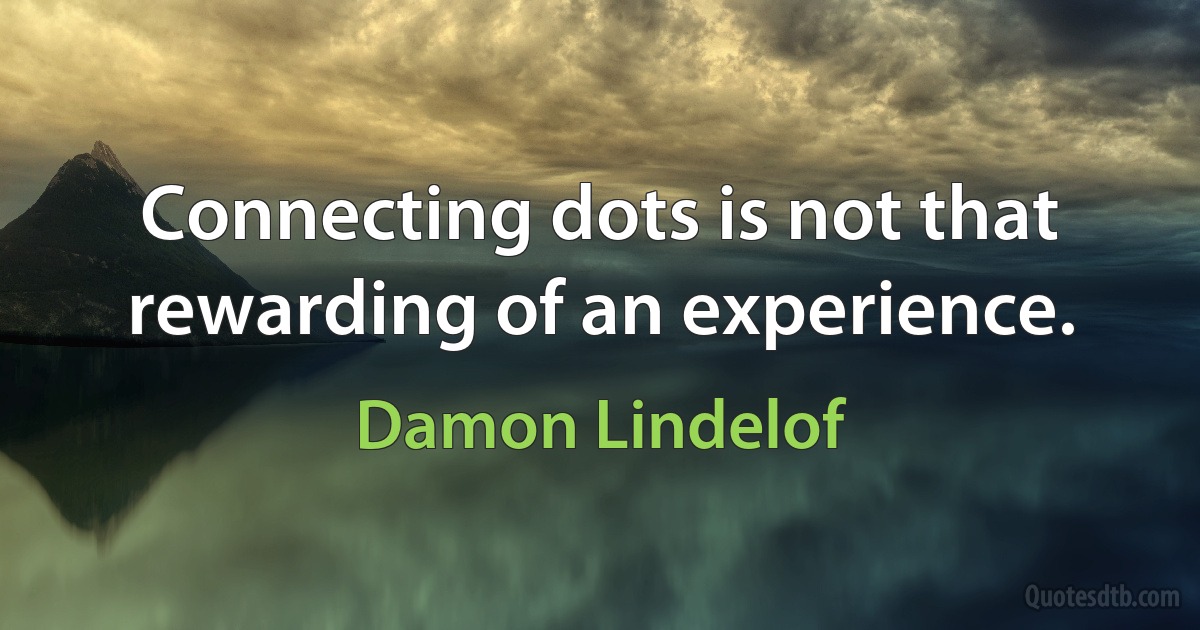 Connecting dots is not that rewarding of an experience.

Damon Lindelof

Quotesdtb.com